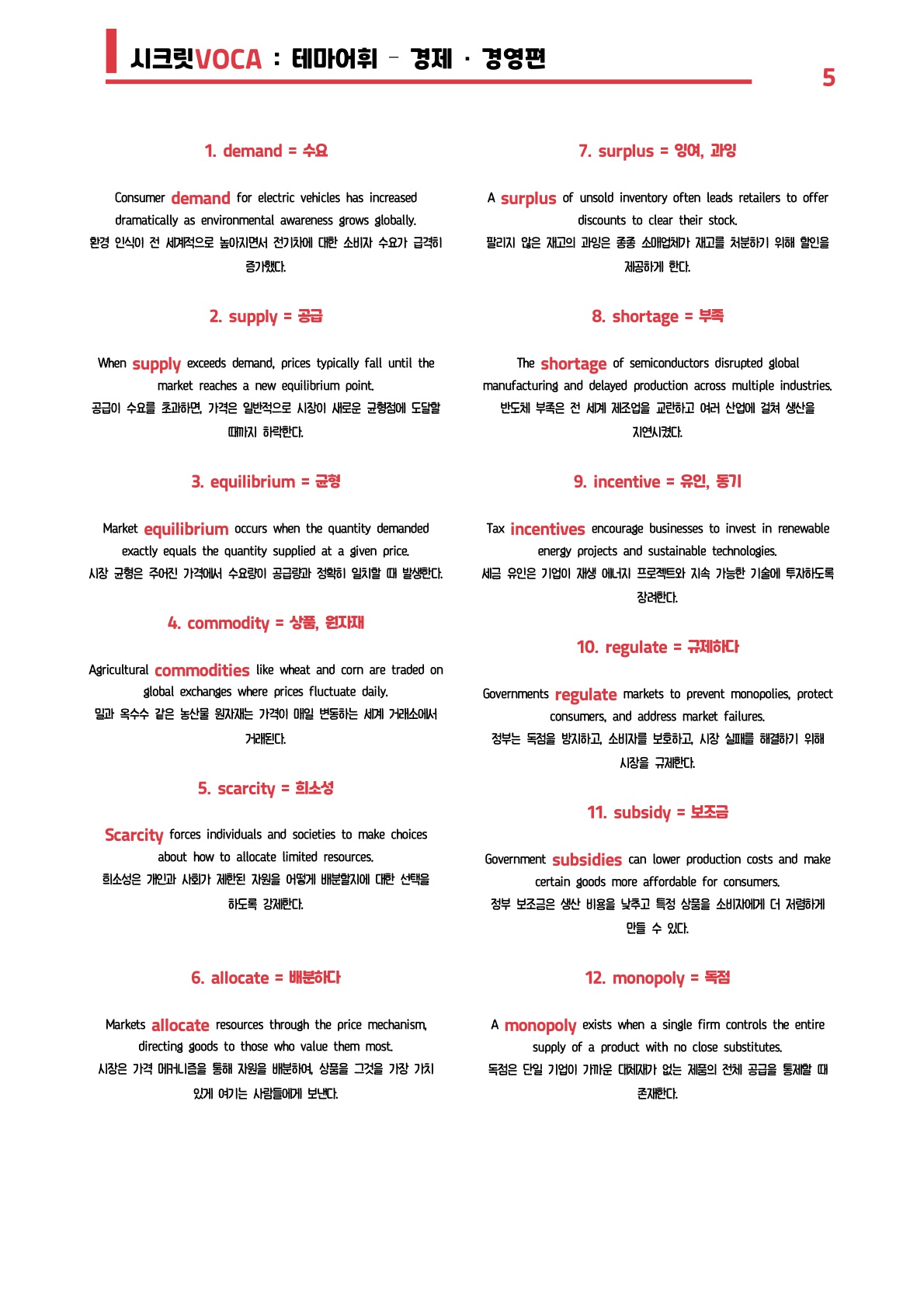 시크릿VOCA : 테마어휘 – 경제 · 경영편

5

1. demand = 수요

Consumer demand for electric vehicles has increased dramatically as environmental awareness grows globally.
환경 인식이 전 세계적으로 높아지면서 전기차에 대한 소비자 수요가 급격히 증가했다.

2. supply = 공급

When supply exceeds demand, prices typically fall until the market reaches a new equilibrium point.
공급이 수요를 초과하면, 가격은 일반적으로 시장이 새로운 균형점에 도달할 때까지 하락한다.

3. equilibrium = 균형

Market equilibrium occurs when the quantity demanded exactly equals the quantity supplied at a given price.
시장 균형은 주어진 가격에서 수요량이 공급량과 정확히 일치할 때 발생한다.

4. commodity = 상품, 원자재

Agricultural commodities like wheat and corn are traded on global exchanges where prices fluctuate daily.
밀과 옥수수 같은 농산물 원자재는 가격이 매일 변동하는 세계 거래소에서 거래된다.

5. scarcity = 희소성

Scarcity forces individuals and societies to make choices about how to allocate limited resources.
희소성은 개인과 사회가 제한된 자원을 어떻게 배분할지에 대한 선택을 하도록 강제한다.

6. allocate = 배분하다

Markets allocate resources through the price mechanism, directing goods to those who value them most.
시장은 가격 메커니즘을 통해 자원을 배분하여, 상품을 그것을 가장 가치 있게 여기는 사람들에게 보낸다.

7. surplus = 잉여, 과잉

A surplus of unsold inventory often leads retailers to offer discounts to clear their stock.
팔리지 않은 재고의 과잉은 종종 소매업체가 재고를 처분하기 위해 할인을 제공하게 한다.

8. shortage = 부족

The shortage of semiconductors disrupted global manufacturing and delayed production across multiple industries.
반도체 부족은 전 세계 제조업을 교란하고 여러 산업에 걸쳐 생산을 지연시켰다.

9. incentive = 유인, 동기

Tax incentives encourage businesses to invest in renewable energy projects and sustainable technologies.
세금 유인은 기업이 재생 에너지 프로젝트와 지속 가능한 기술에 투자하도록 장려한다.

10. regulate = 규제하다

Governments regulate markets to prevent monopolies, protect consumers, and address market failures.
정부는 독점을 방지하고, 소비자를 보호하고, 시장 실패를 해결하기 위해 시장을 규제한다.

11. subsidy = 보조금

Government subsidies can lower production costs and make certain goods more affordable for consumers.
정부 보조금은 생산 비용을 낮추고 특정 상품을 소비자에게 더 저렴하게 만들 수 있다.

12. monopoly = 독점

A monopoly exists when a single firm controls the entire supply of a product with no close substitutes.
독점은 단일 기업이 가까운 대체재가 없는 제품의 전체 공급을 통제할 때 존재한다.